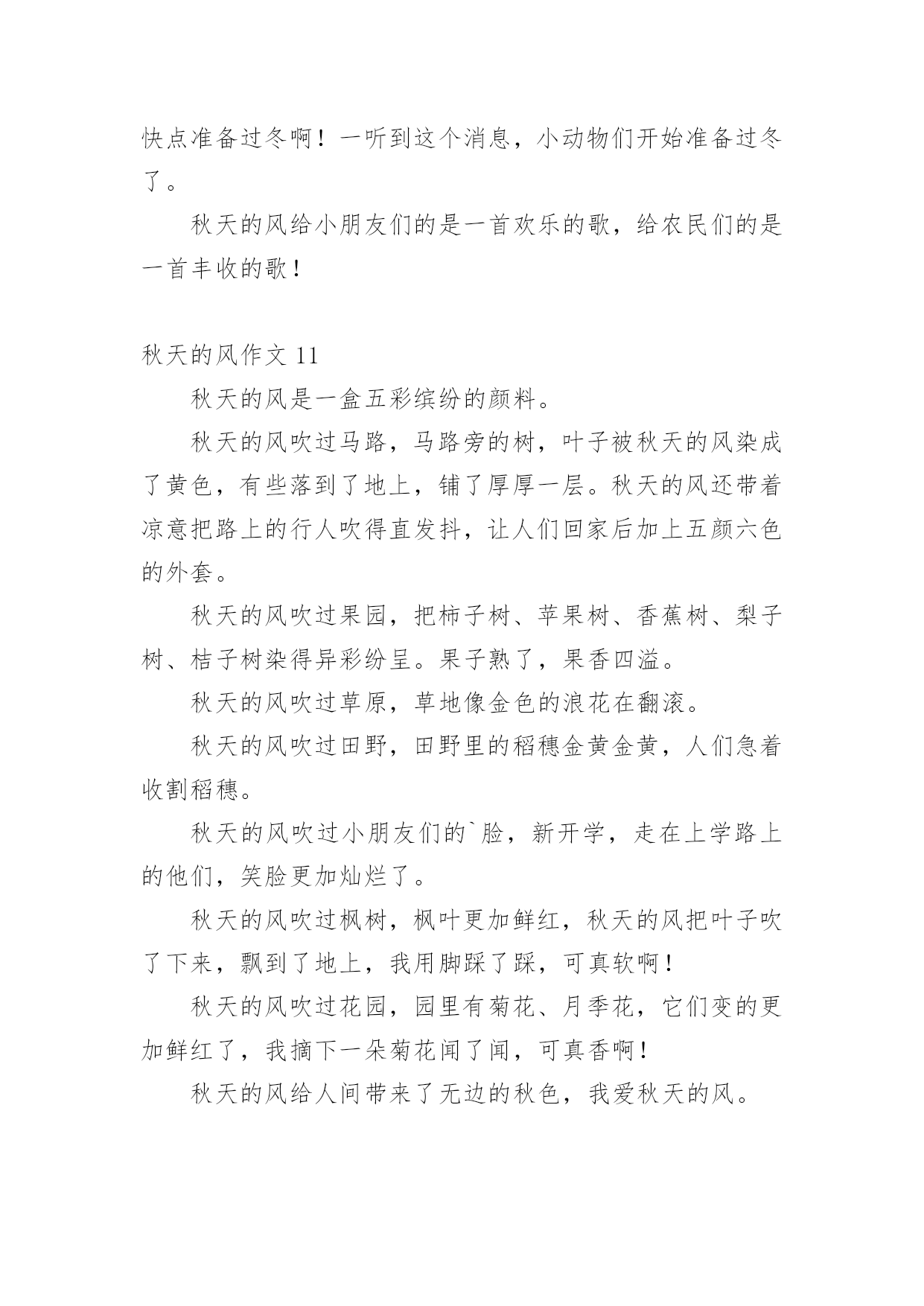 快点准备过冬啊！一听到这个消息，小动物们开始准备过冬了。

秋天的风给小朋友们的是一首欢乐的歌，给农民们的是一首丰收的歌！

秋天的风作文 11

秋天的风是一盒五彩缤纷的颜料。

秋天的风吹过马路，马路旁的树，叶子被秋天的风染成了黄色，有些落到了地上，铺了厚厚一层。秋天的风还带着凉意把路上的行人吹得直发抖，让人们回家后加上五颜六色的外套。

秋天的风吹过果园，把柿子树、苹果树、香蕉树、梨子树、桔子树染得异彩纷呈。果子熟了，果香四溢。

秋天的风吹过草原，草地像金色的浪花在翻滚。

秋天的风吹过田野，田野里的稻穗金黄金黄，人们急着收割稻穗。

秋天的风吹过小朋友们的`脸，新开学，走在上学路上的他们，笑脸更加灿烂了。

秋天的风吹过枫树，枫叶更加鲜红，秋天的风把叶子吹了下来，飘到了地上，我用脚踩了踩，可真软啊！

秋天的风吹过花园，园里有菊花、月季花，它们变的更加鲜红了，我摘下一朵菊花闻了闻，可真香啊！

秋天的风给人间带来了无边的秋色，我爱秋天的风。